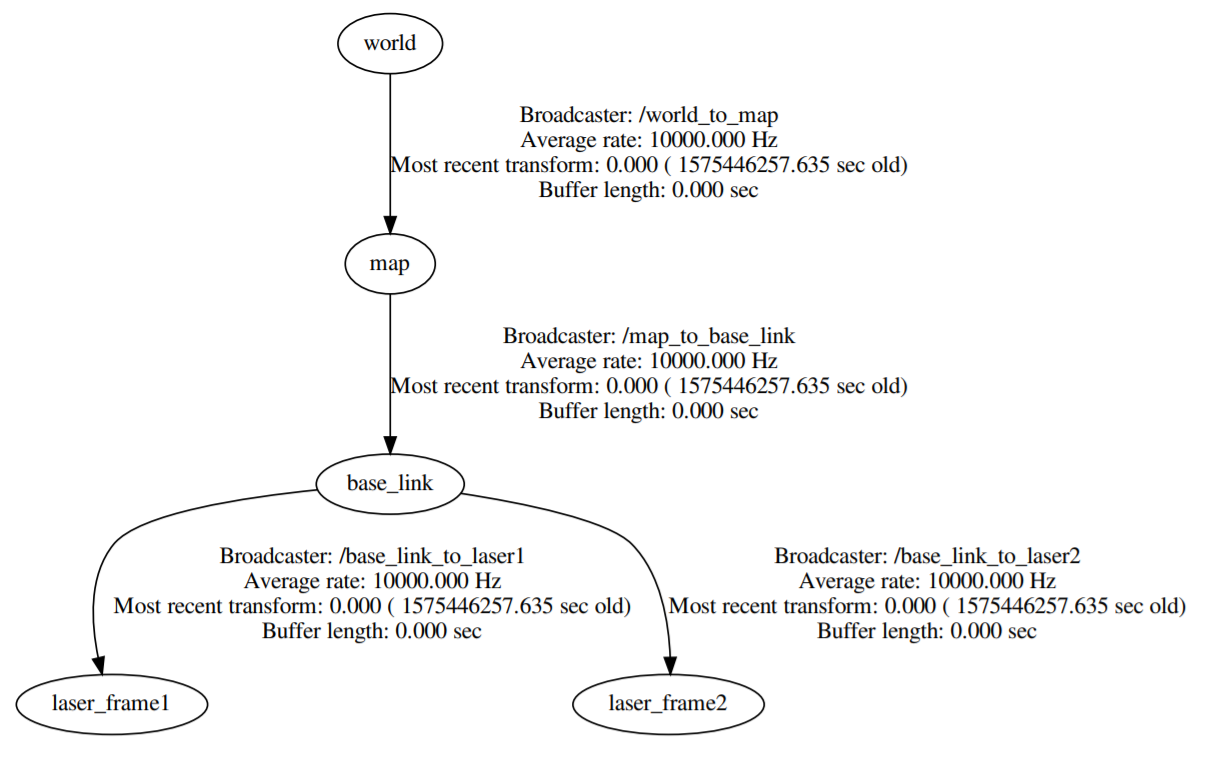 world

Broadcaster: /world_to_map
Average rate: 10000.000 Hz
Most recent transform: 0.000 ( 1575446257.635 sec old)
Buffer length: 0.000 sec

map

Broadcaster: /map_to_base_link
Average rate: 10000.000 Hz
Most recent transform: 0.000 ( 1575446257.635 sec old)
Buffer length: 0.000 sec

base_link

Broadcaster: /base_link_to_laser1
Average rate: 10000.000 Hz
Most recent transform: 0.000 ( 1575446257.635 sec old)
Buffer length: 0.000 sec

Broadcaster: /base_link_to_laser2
Average rate: 10000.000 Hz
Most recent transform: 0.000 ( 1575446257.635 sec old)
Buffer length: 0.000 sec

laser_frame1

laser_frame2